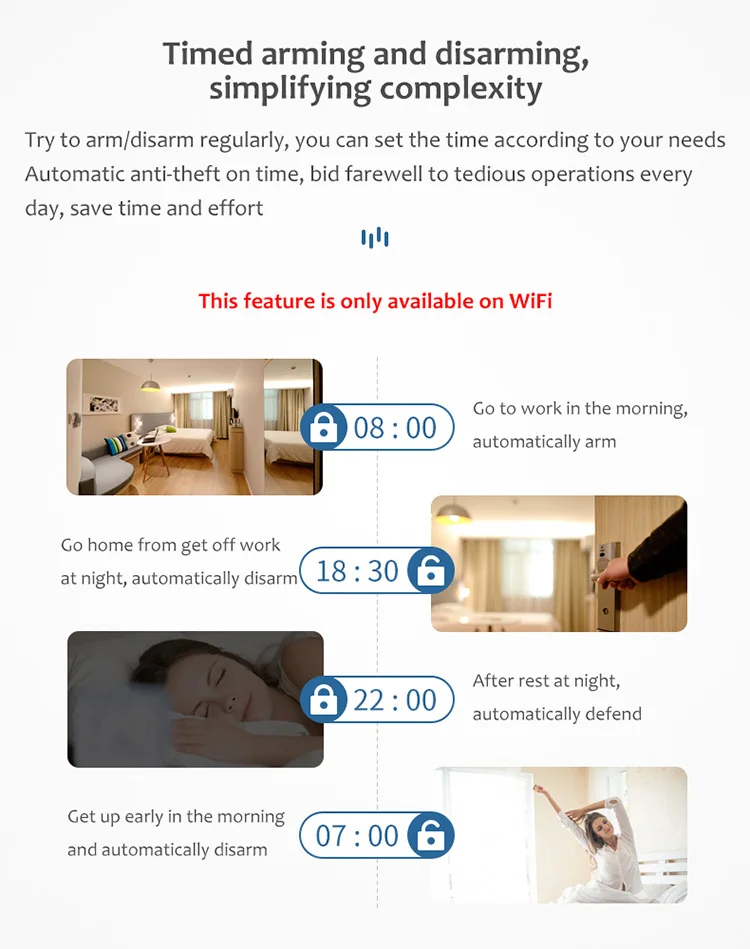 Timed arming and disarming,
simplifying complexity

Try to arm/disarm regularly, you can set the time according to your needs Automatic anti-theft on time, bid farewell to tedious operations every day, save time and effort

This feature is only available on WiFi

08 : 00

Go to work in the morning,
automatically arm

Go home from get off work
at night, automatically disarm

18 : 30

22 : 00

After rest at night,
automatically defend

Get up early in the morning
and automatically disarm

07 : 00